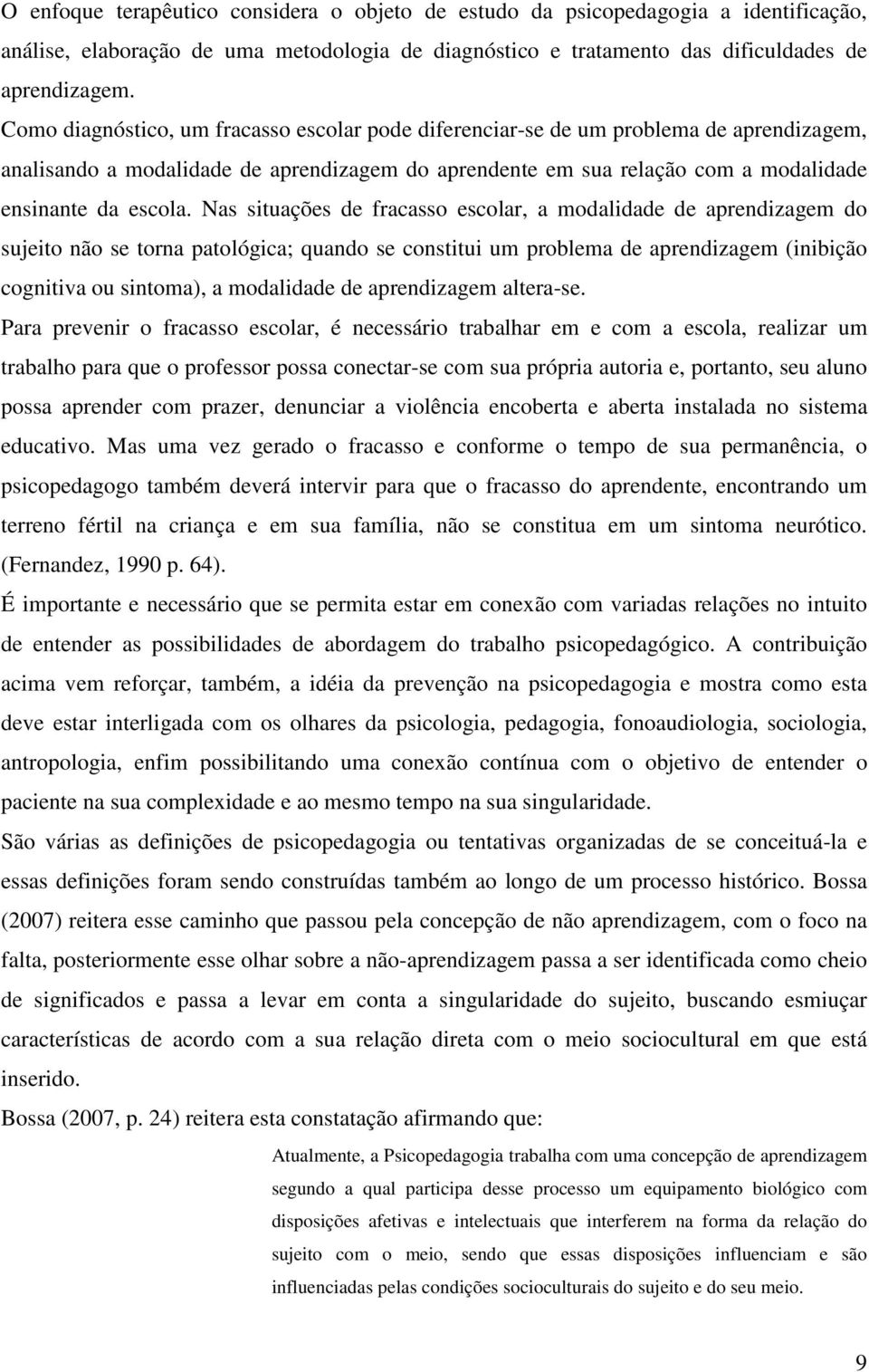 O enfoque terapêutico considera o objeto de estudo da psicopedagogia a identificação, análise, elaboração de uma metodologia de diagnóstico e tratamento das dificuldades de aprendizagem.

Como diagnóstico, um fracasso escolar pode diferenciar-se de um problema de aprendizagem, analisando a modalidade de aprendizagem do aprendente em sua relação com a modalidade ensinante da escola. Nas situações de fracasso escolar, a modalidade de aprendizagem do sujeito não se torna patológica; quando se constitui um problema de aprendizagem (inibição cognitiva ou sintoma), a modalidade de aprendizagem altera-se.

Para prevenir o fracasso escolar, é necessário trabalhar em e com a escola, realizar um trabalho para que o professor possa conectar-se com sua própria autoria e, portanto, seu aluno possa aprender com prazer, denunciar a violência encoberta e aberta instalada no sistema educativo. Mas uma vez gerado o fracasso e conforme o tempo de sua permanência, o psicopedagogo também deverá intervir para que o fracasso do aprendente, encontrando um terreno fértil na criança e em sua família, não se constitua em um sintoma neurótico. (Fernandez, 1990 p. 64).

É importante e necessário que se permita estar em conexão com variadas relações no intuito de entender as possibilidades de abordagem do trabalho psicopedagógico. A contribuição acima vem reforçar, também, a idéia da prevenção na psicopedagogia e mostra como esta deve estar interligada com os olhares da psicologia, pedagogia, fonoaudiologia, sociologia, antropologia, enfim possibilitando uma conexão contínua com o objetivo de entender o paciente na sua complexidade e ao mesmo tempo na sua singularidade.

São várias as definições de psicopedagogia ou tentativas organizadas de se conceituá-la e essas definições foram sendo construídas também ao longo de um processo histórico. Bossa (2007) reitera esse caminho que passou pela concepção de não aprendizagem, com o foco na falta, posteriormente esse olhar sobre a não-aprendizagem passa a ser identificada como cheio de significados e passa a levar em conta a singularidade do sujeito, buscando esmiuçar características de acordo com a sua relação direta com o meio sociocultural em que está inserido.

Bossa (2007, p. 24) reitera esta constatação afirmando que:

Atualmente, a Psicopedagogia trabalha com uma concepção de aprendizagem segundo a qual participa desse processo um equipamento biológico com disposições afetivas e intelectuais que interferem na forma da relação do sujeito com o meio, sendo que essas disposições influenciam e são influenciadas pelas condições socioculturais do sujeito e do seu meio.

9